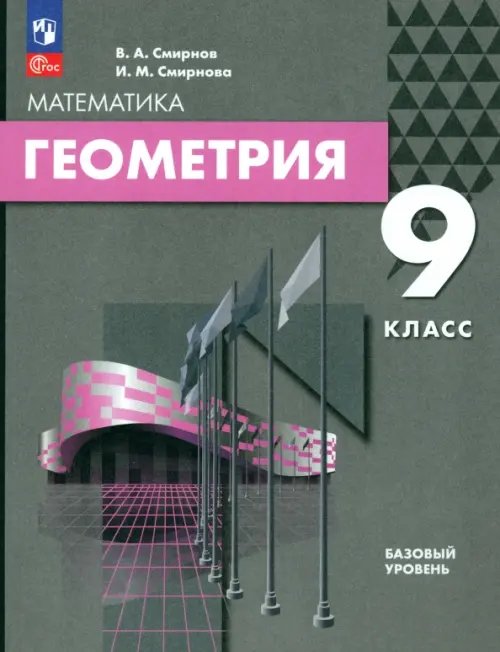 ФГОС

В. А. Смирнов
И. М. Смирнова

МАТЕМАТИКА

ГЕОМЕТРИЯ

9

КЛАСС

БАЗОВЫЙ УРОВЕНЬ